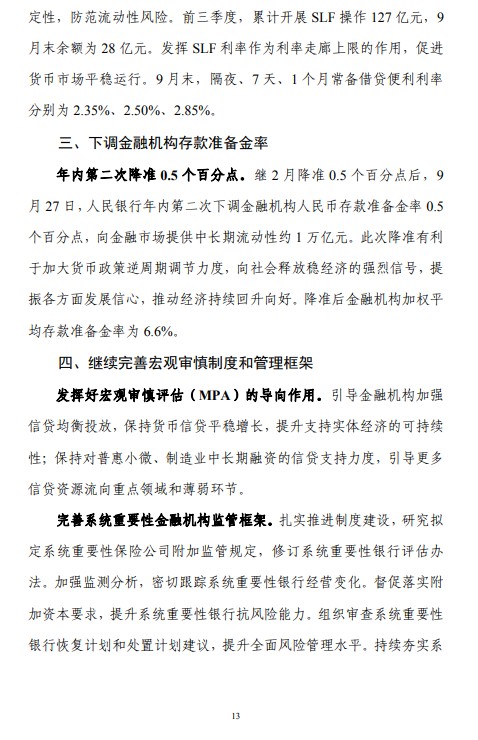 定性，防范流动性风险。前三季度，累计开展 SLF 操作 127 亿元，9 月末余额为 28 亿元。发挥 SLF 利率作为利率走廊上限的作用，促进货币市场平稳运行。9 月末，隔夜、7 天、1 个月常备借贷便利利率分别为 2.35%、2.50%、2.85%。

三、下调金融机构存款准备金率

年内第二次降准 0.5 个百分点。继 2 月降准 0.5 个百分点后，9 月 27 日，人民银行年内第二次下调金融机构人民币存款准备金率 0.5 个百分点，向金融市场提供中长期流动性约 1 万亿元。此次降准有利于加大货币政策逆周期调节力度，向社会释放稳经济的强烈信号，提振各方面发展信心，推动经济持续回升向好。降准后金融机构加权平均存款准备金率为 6.6%。

四、继续完善宏观审慎制度和管理框架

发挥好宏观审慎评估（MPA）的导向作用。引导金融机构加强信贷均衡投放，保持货币信贷平稳增长，提升支持实体经济的可持续性；保持对普惠小微、制造业中长期融资的信贷支持力度，引导更多信贷资源流向重点领域和薄弱环节。

完善系统重要性金融机构监管框架。扎实推进制度建设，研究拟定系统重要性保险公司附加监管规定，修订系统重要性银行评估办法。加强监测分析，密切跟踪系统重要性银行经营变化。督促落实附加资本要求，提升系统重要性银行抗风险能力。组织审查系统重要性银行恢复计划和处置计划建议，提升全面风险管理水平。持续夯实系

13